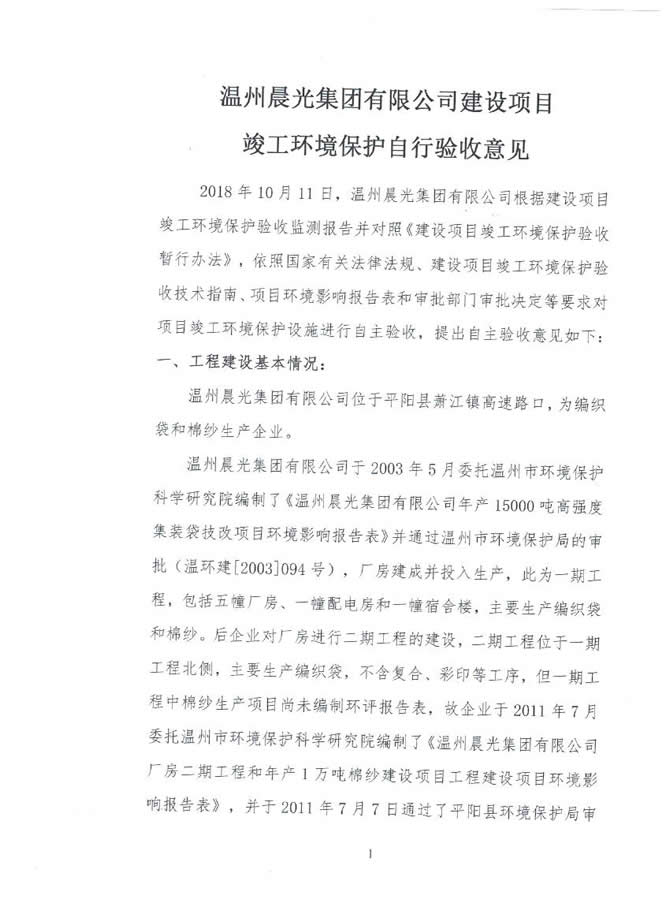 温州晨光集团有限公司建设项目

竣工环境保护自行验收意见

2018年10月11日，温州晨光集团有限公司根据建设项目竣工环境保护验收监测报告并对照《建设项目竣工环境保护验收暂行办法》，依照国家有关法律法规、建设项目竣工环境保护验收技术指南、项目环境影响报告表和审批部门审批决定等要求对项目竣工环境保护设施进行自主验收，提出自主验收意见如下：

一、工程建设基本情况：

温州晨光集团有限公司位于平阳县萧江镇高速路口，为编织袋和棉纱生产企业。

温州晨光集团有限公司于2003年5月委托温州市环境保护科学研究院编制了《温州晨光集团有限公司年产15000吨高强度集装袋技改项目环境影响报告表》并通过温州市环境保护局的审批（温环建[2003]094号），厂房建成并投入生产，此为一期工程，包括五幢厂房、一幢配电房和一幢宿舍楼，主要生产编织袋和棉纱。后企业对厂房进行二期工程的建设，二期工程位于一期工程北侧，主要生产编织袋，不含复合、彩印等工序，但一期工程中棉纱生产项目尚未编制环评报告表，故企业于2011年7月委托温州市环境保护科学研究院编制了《温州晨光集团有限公司厂房二期工程和年产1万吨棉纱建设项目工程建设项目环境影响报告表》，并于2011年7月7日通过了平阳县环境保护局审

1